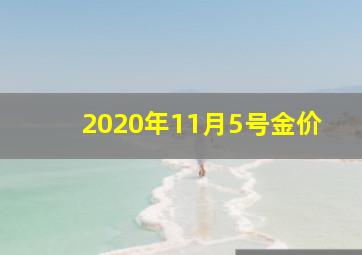 2020年11月5号金价